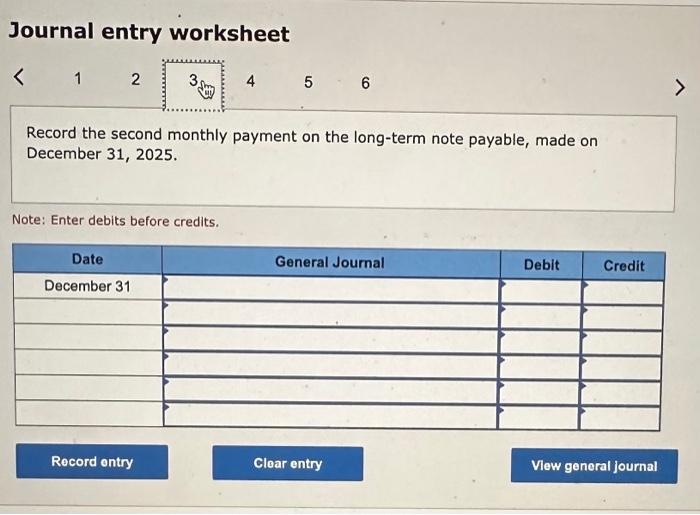 Journal entry worksheet

<
1
2
3
4
5
6
>

Record the second monthly payment on the long-term note payable, made on December 31, 2025.

Note: Enter debits before credits.

| Date | General Journal | Debit | Credit |
|---|---|---|---|
| December 31 | | | |
| | | | |
| | | | |
| | | | |
| | | | |
| | | | |

Record entry

Clear entry

View general journal